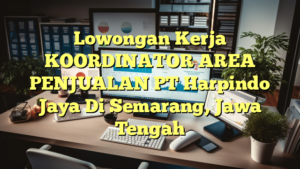 Lowongan Kerja KOORDINATOR AREA PENJUALAN PT Harpindo Jaya Di Semarang, Jawa Tengah